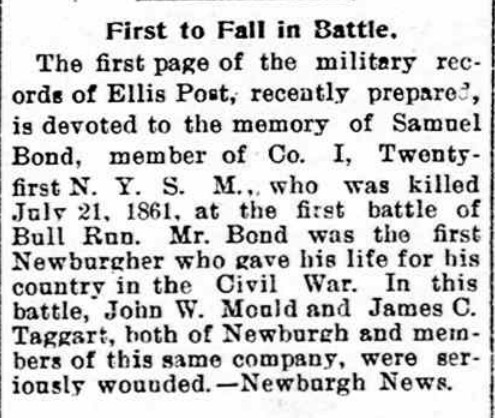 First to Fall in Battle.

The first page of the military records of Ellis Post, recently prepared, is devoted to the memory of Samuel Bond, member of Co. I, Twenty-first N. Y. S. M., who was killed July 21, 1861, at the first battle of Bull Run. Mr. Bond was the first Newburgher who gave his life for his country in the Civil War. In this battle, John W. Mould and James C. Taggart, both of Newburgh and members of this same company, were seriously wounded.—Newburgh News.